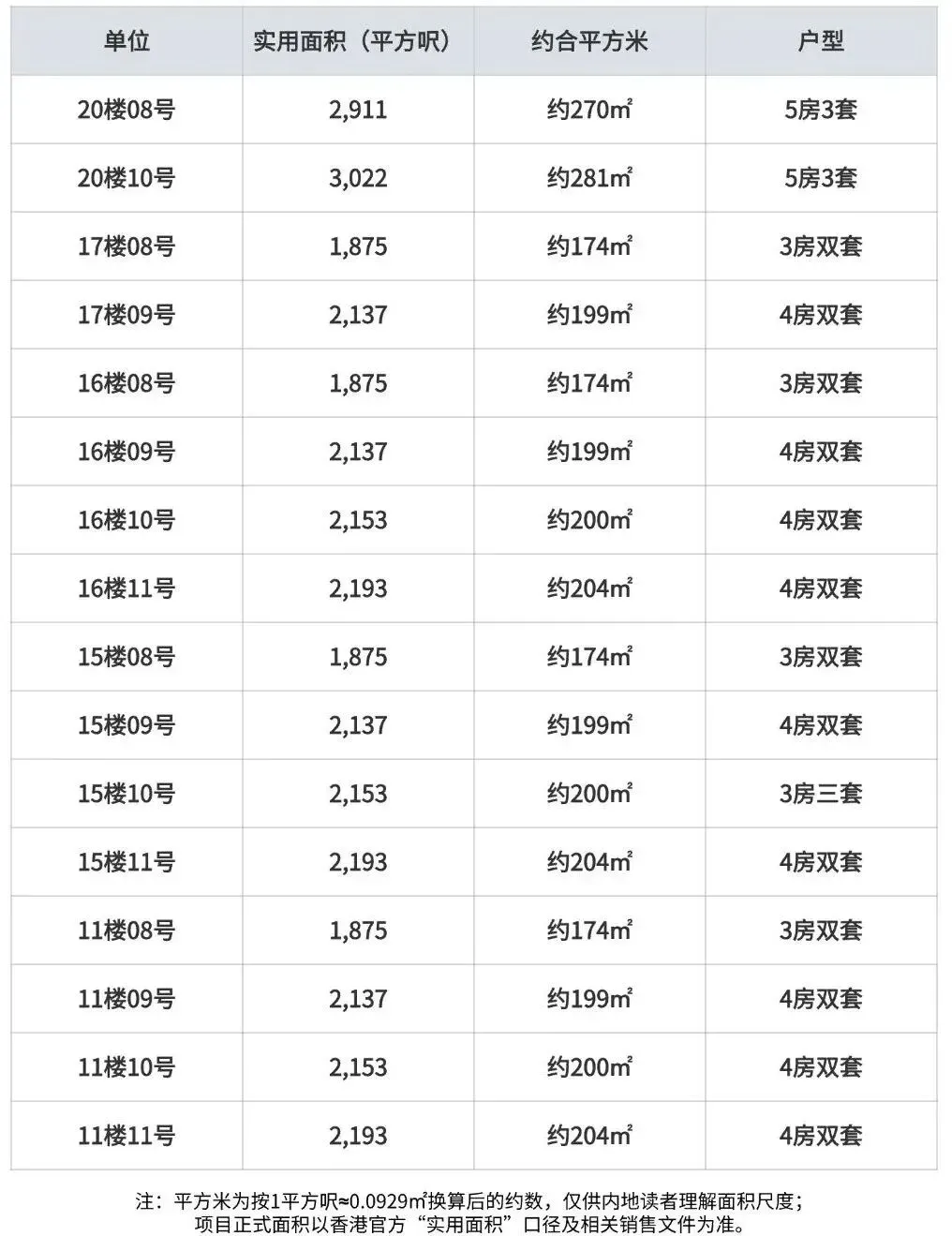 | 单位 | 实用面积（平方呎） | 约合平方米 | 户型 |
|---|---|---|---|
| 20楼08号 | 2,911 | 约270㎡ | 5房3套 |
| 20楼10号 | 3,022 | 约281㎡ | 5房3套 |
| 17楼08号 | 1,875 | 约174㎡ | 3房双套 |
| 17楼09号 | 2,137 | 约199㎡ | 4房双套 |
| 16楼08号 | 1,875 | 约174㎡ | 3房双套 |
| 16楼09号 | 2,137 | 约199㎡ | 4房双套 |
| 16楼10号 | 2,153 | 约200㎡ | 4房双套 |
| 16楼11号 | 2,193 | 约204㎡ | 4房双套 |
| 15楼08号 | 1,875 | 约174㎡ | 3房双套 |
| 15楼09号 | 2,137 | 约199㎡ | 4房双套 |
| 15楼10号 | 2,153 | 约200㎡ | 3房三套 |
| 15楼11号 | 2,193 | 约204㎡ | 4房双套 |
| 11楼08号 | 1,875 | 约174㎡ | 3房双套 |
| 11楼09号 | 2,137 | 约199㎡ | 4房双套 |
| 11楼10号 | 2,153 | 约200㎡ | 4房双套 |
| 11楼11号 | 2,193 | 约204㎡ | 4房双套 |

注：平方米为按1平方呎≈0.0929㎡换算后的约数，仅供内地读者理解面积尺度；项目正式面积以香港官方“实用面积”口径及相关销售文件为准。